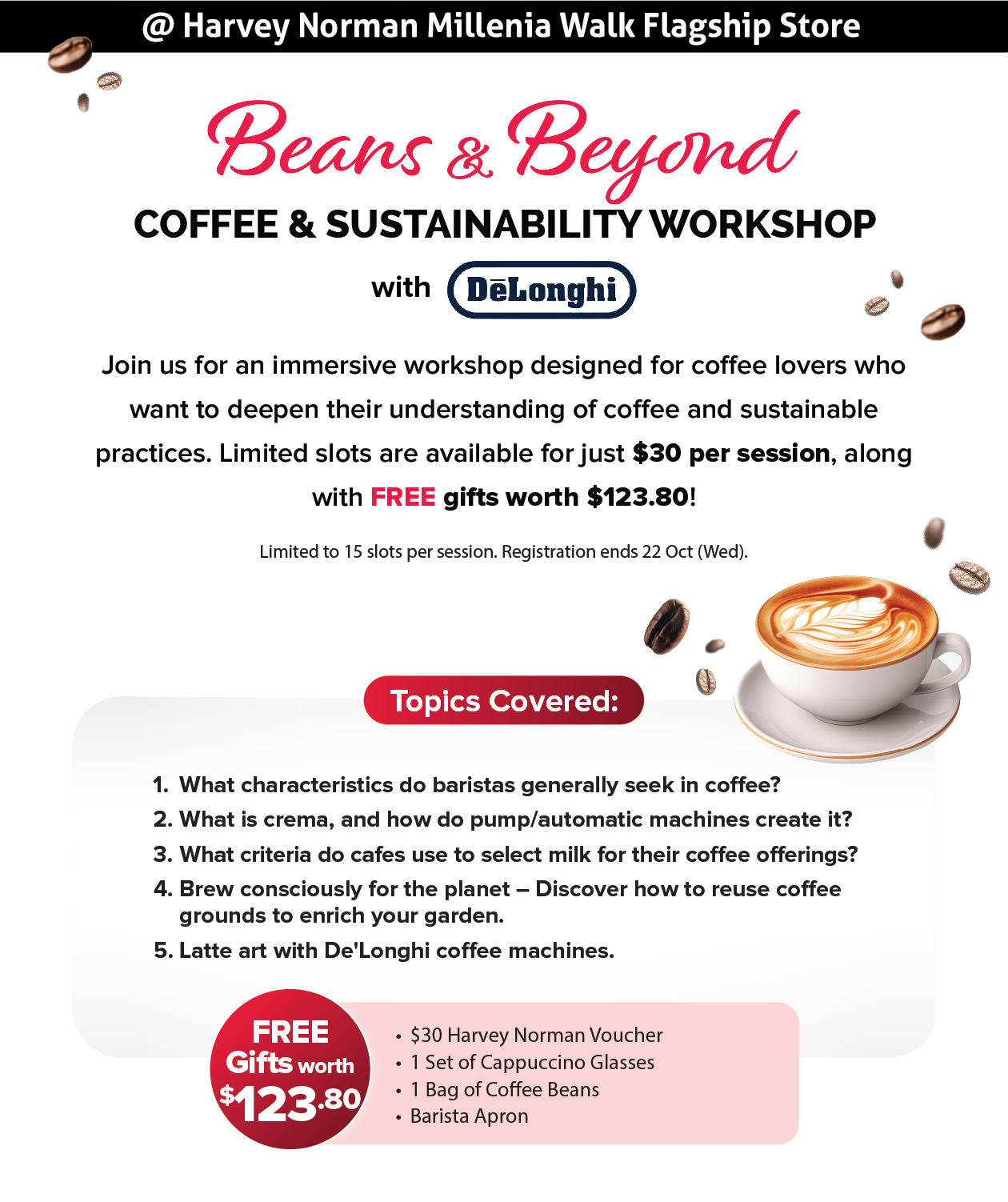 @ Harvey Norman Millenia Walk Flagship Store

Beans & Beyond

COFFEE & SUSTAINABILITY WORKSHOP

with DēLonghi

Join us for an immersive workshop designed for coffee lovers who want to deepen their understanding of coffee and sustainable practices. Limited slots are available for just $30 per session, along with FREE gifts worth $123.80!

Limited to 15 slots per session. Registration ends 22 Oct (Wed).

Topics Covered:

1. What characteristics do baristas generally seek in coffee?
2. What is crema, and how do pump/automatic machines create it?
3. What criteria do cafes use to select milk for their coffee offerings?
4. Brew consciously for the planet – Discover how to reuse coffee grounds to enrich your garden.
5. Latte art with De'Longhi coffee machines.

FREE Gifts worth $123.80

• $30 Harvey Norman Voucher
• 1 Set of Cappuccino Glasses
• 1 Bag of Coffee Beans
• Barista Apron